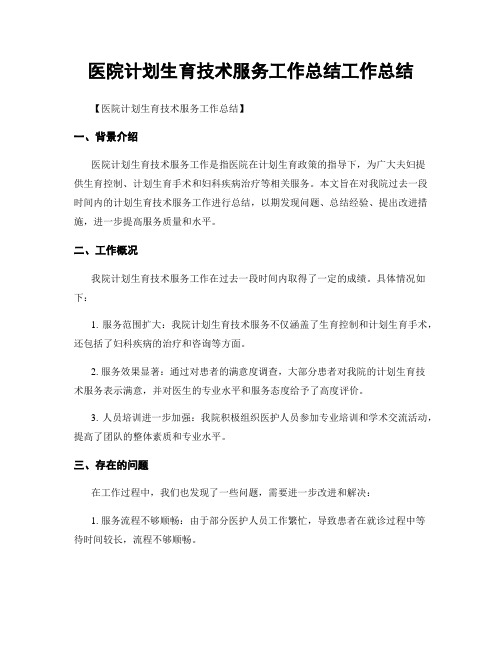 医院计划生育技术服务工作总结工作总结

【医院计划生育技术服务工作总结】

一、背景介绍

医院计划生育技术服务工作是指医院在计划生育政策的指导下，为广大夫妇提供生育控制、计划生育手术和妇科疾病治疗等相关服务。本文旨在对我院过去一段时间内的计划生育技术服务工作进行总结，以期发现问题、总结经验、提出改进措施，进一步提高服务质量和水平。

二、工作概况

我院计划生育技术服务工作在过去一段时间内取得了一定的成绩。具体情况如下：

1. 服务范围扩大：我院计划生育技术服务不仅涵盖了生育控制和计划生育手术，还包括了妇科疾病的治疗和咨询等方面。

2. 服务效果显著：通过对患者的满意度调查，大部分患者对我院的计划生育技术服务表示满意，并对医生的专业水平和服务态度给予了高度评价。

3. 人员培训进一步加强：我院积极组织医护人员参加专业培训和学术交流活动，提高了团队的整体素质和专业水平。

三、存在的问题

在工作过程中，我们也发现了一些问题，需要进一步改进和解决：

1. 服务流程不够顺畅：由于部分医护人员工作繁忙，导致患者在就诊过程中等待时间较长，流程不够顺畅。